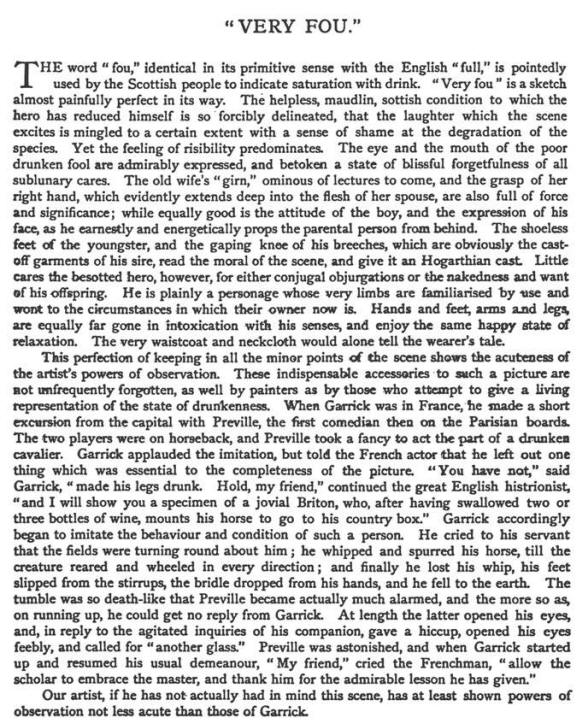 "VERY FOU."

THE word "fou," identical in its primitive sense with the English "full," is pointedly used by the Scottish people to indicate saturation with drink. "Very fou" is a sketch almost painfully perfect in its way. The helpless, maudlin, sottish condition to which the hero has reduced himself is so forcibly delineated, that the laughter which the scene excites is mingled to a certain extent with a sense of shame at the degradation of the species. Yet the feeling of risibility predominates. The eye and the mouth of the poor drunken fool are admirably expressed, and betoken a state of blissful forgetfulness of all sublunary cares. The old wife's "girn," ominous of lectures to come, and the grasp of her right hand, which evidently extends deep into the flesh of her spouse, are also full of force and significance; while equally good is the attitude of the boy, and the expression of his face, as he earnestly and energetically props the parental person from behind. The shoeless feet of the youngster, and the gaping knee of his breeches, which are obviously the cast-off garments of his sire, read the moral of the scene, and give it an Hogarthian cast. Little cares the besotted hero, however, for either conjugal objurgations or the nakedness and want of his offspring. He is plainly a personage whose very limbs are familiarised by use and wont to the circumstances in which their owner now is. Hands and feet, arms and legs, are equally far gone in intoxication with his senses, and enjoy the same happy state of relaxation. The very waistcoat and neckcloth would alone tell the wearer's tale.

This perfection of keeping in all the minor points of the scene shows the acuteness of the artist's powers of observation. These indispensable accessories to such a picture are not unfrequently forgotten, as well by painters as by those who attempt to give a living representation of the state of drunkenness. When Garrick was in France, he made a short excursion from the capital with Preville, the first comedian then on the Parisian boards. The two players were on horseback, and Preville took a fancy to act the part of a drunken cavalier. Garrick applauded the imitation, but told the French actor that he left out one thing which was essential to the completeness of the picture. "You have not," said Garrick, "made his legs drunk. Hold, my friend," continued the great English histrionist, "and I will show you a specimen of a jovial Briton, who, after having swallowed two or three bottles of wine, mounts his horse to go to his country box." Garrick accordingly began to imitate the behaviour and condition of such a person. He cried to his servant that the fields were turning round about him; he whipped and spurred his horse, till the creature reared and wheeled in every direction; and finally he lost his whip, his feet slipped from the stirrups, the bridle dropped from his hands, and he fell to the earth. The tumble was so death-like that Preville became actually much alarmed, and the more so as, on running up, he could get no reply from Garrick. At length the latter opened his eyes, and, in reply to the agitated inquiries of his companion, gave a hiccup, opened his eyes feebly, and called for "another glass." Preville was astonished, and when Garrick started up and resumed his usual demeanour, "My friend," cried the Frenchman, "allow the scholar to embrace the master, and thank him for the admirable lesson he has given."

Our artist, if he has not actually had in mind this scene, has at least shown powers of observation not less acute than those of Garrick.